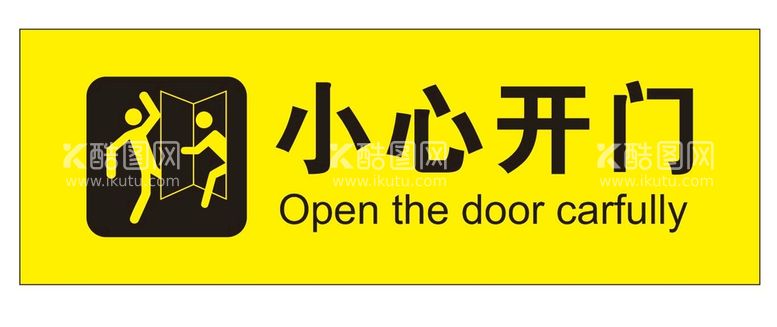 小心开门
Open the door carfully

酷图网
www.ikutu.com
酷图网
www.ikutu.com
酷图网
www.ikutu.com